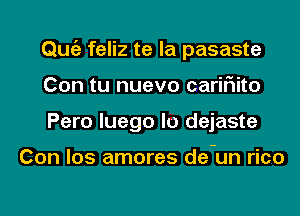 Qué feliz te la pasaste
Con tu nuevo cariñito
Pero luego lo dejaste
Con los amores de un rico